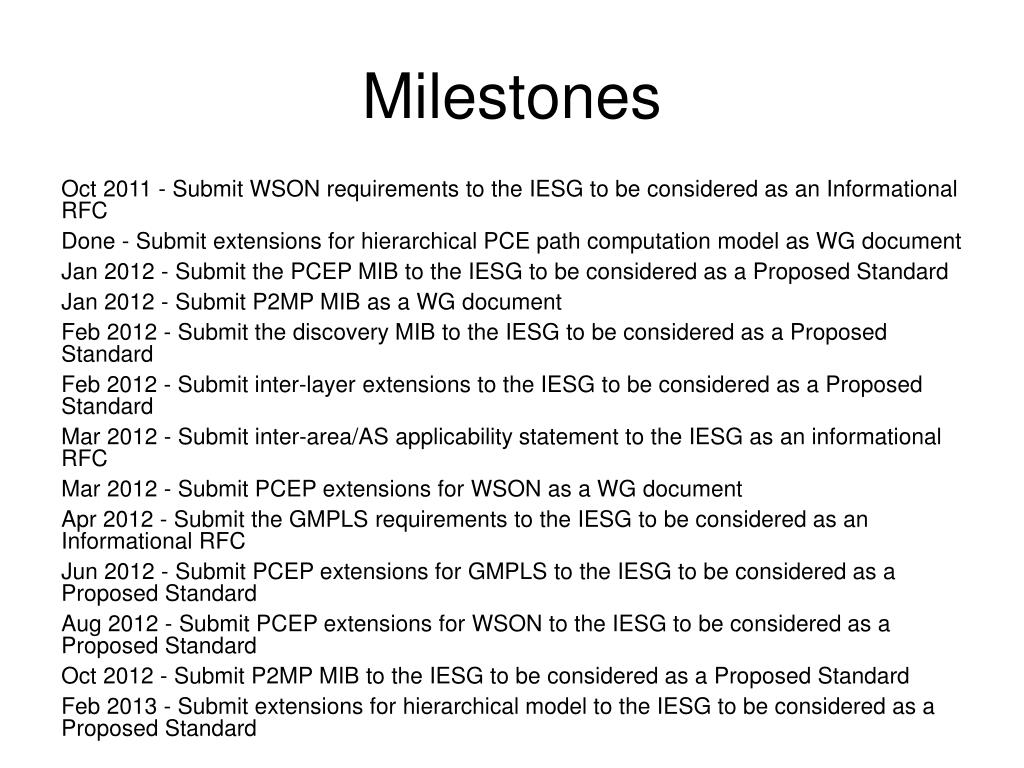 Milestones

Oct 2011 - Submit WSON requirements to the IESG to be considered as an Informational RFC

Done - Submit extensions for hierarchical PCE path computation model as WG document

Jan 2012 - Submit the PCEP MIB to the IESG to be considered as a Proposed Standard

Jan 2012 - Submit P2MP MIB as a WG document

Feb 2012 - Submit the discovery MIB to the IESG to be considered as a Proposed Standard

Feb 2012 - Submit inter-layer extensions to the IESG to be considered as a Proposed Standard

Mar 2012 - Submit inter-area/AS applicability statement to the IESG as an informational RFC

Mar 2012 - Submit PCEP extensions for WSON as a WG document

Apr 2012 - Submit the GMPLS requirements to the IESG to be considered as an Informational RFC

Jun 2012 - Submit PCEP extensions for GMPLS to the IESG to be considered as a Proposed Standard

Aug 2012 - Submit PCEP extensions for WSON to the IESG to be considered as a Proposed Standard

Oct 2012 - Submit P2MP MIB to the IESG to be considered as a Proposed Standard

Feb 2013 - Submit extensions for hierarchical model to the IESG to be considered as a Proposed Standard